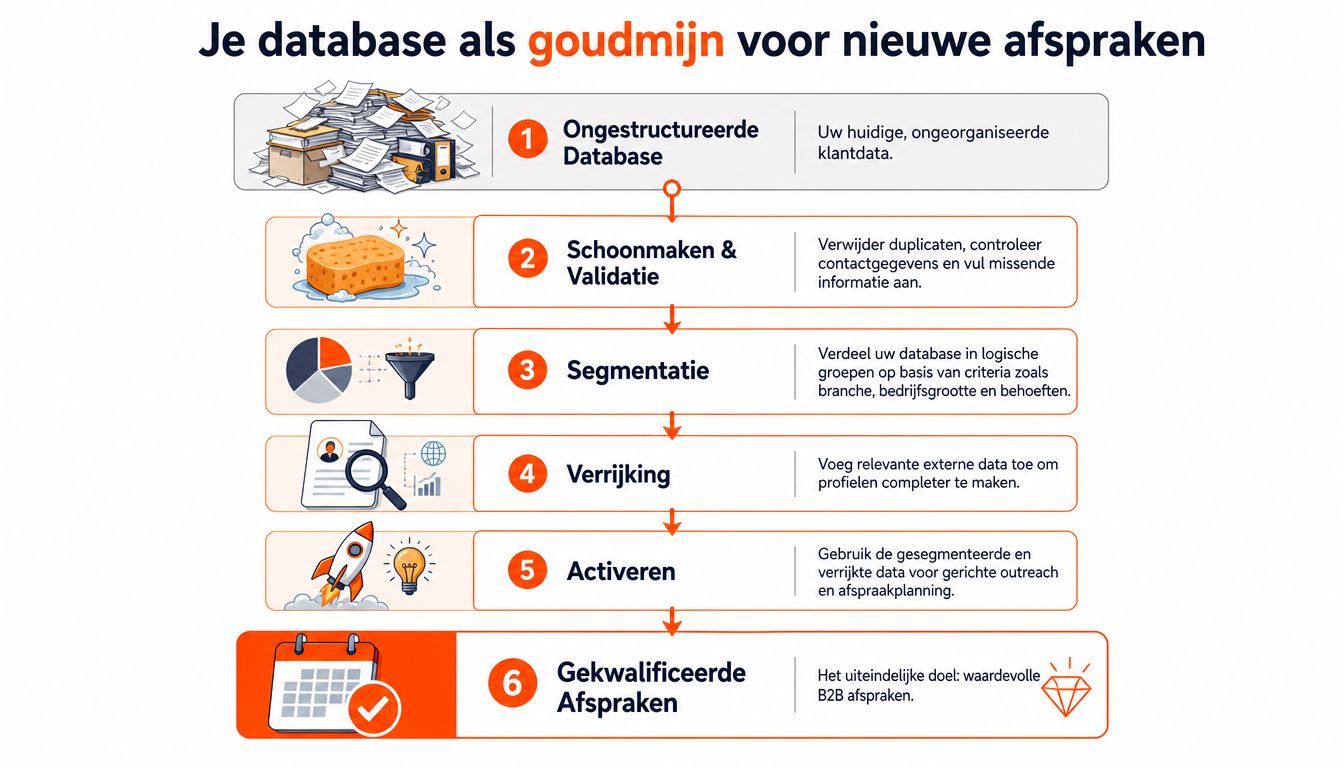 Je database als goudmijn voor nieuwe afspraken

1 Ongestructureerde Database

Uw huidige, ongeorganiseerde klantdata.

2 Schoonmaken & Validatie

Verwijder duplicaten, controleer contactgegevens en vul missende informatie aan.

3 Segmentatie

Verdeel uw database in logische groepen op basis van criteria zoals branche, bedrijfsgrootte en behoeften.

4 Verrijking

Voeg relevante externe data toe om profielen completer te maken.

5 Activeren

Gebruik de gesegmenteerde en verrijkte data voor gerichte outreach en afspraakplanning.

6 Gekwalificeerde Afspraken

Het uiteindelijke doel: waardevolle B2B afspraken.